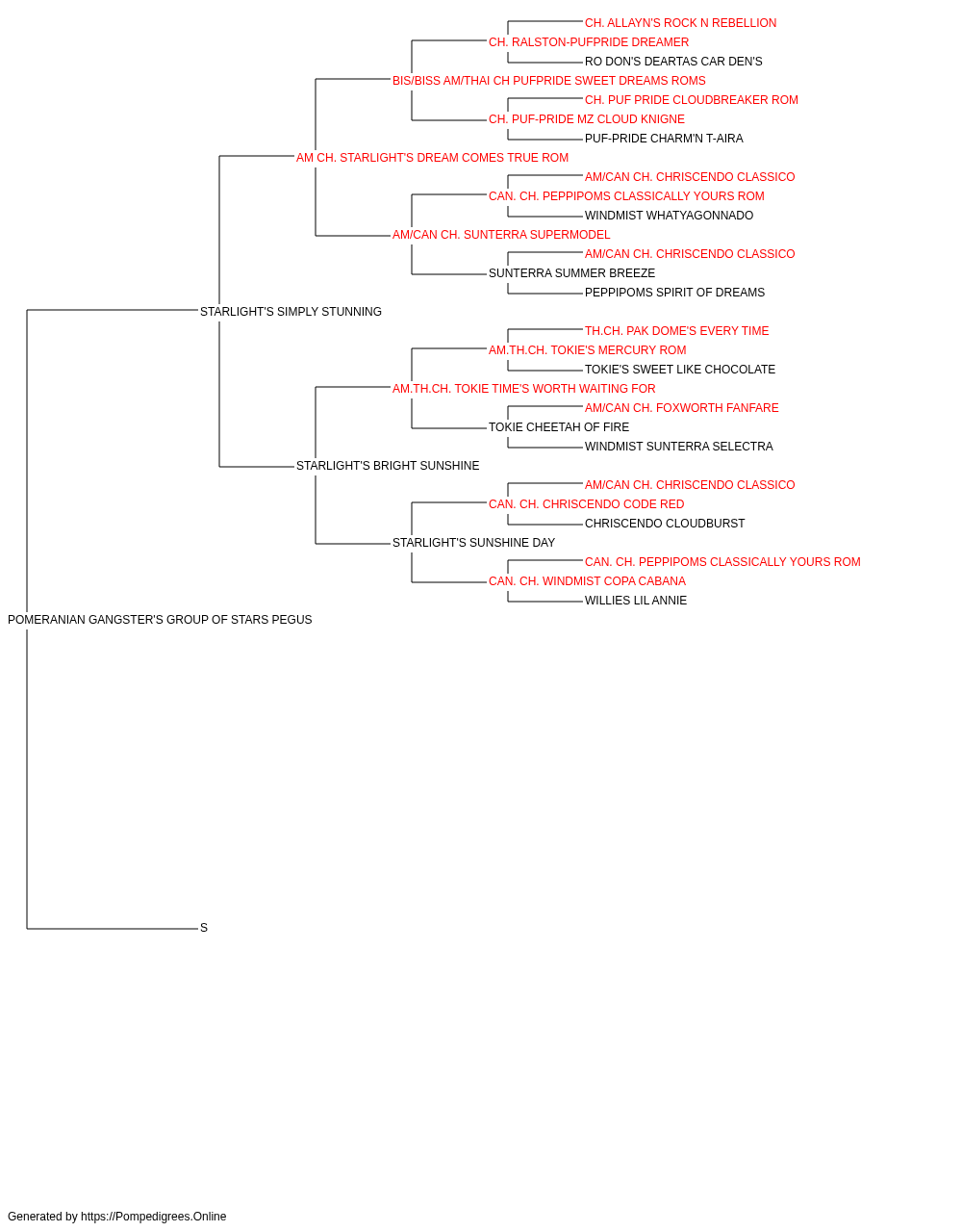 CH. ALLAYN'S ROCK N REBELLION
CH. RALSTON-PUFPRIDE DREAMER
RO DON'S DEARTAS CAR DEN'S
BIS/BISS AM/THAI CH PUFPRIDE SWEET DREAMS ROMS
CH. PUF PRIDE CLOUDBREAKER ROM
CH. PUF-PRIDE MZ CLOUD KNIGNE
PUF-PRIDE CHARM'N T-AIRA
AM CH. STARLIGHT'S DREAM COMES TRUE ROM
AM/CAN CH. CHRISCENDO CLASSICO
CAN. CH. PEPPIPOMS CLASSICALLY YOURS ROM
WINDMIST WHATYAGONNADO
AM/CAN CH. SUNTERRA SUPERMODEL
AM/CAN CH. CHRISCENDO CLASSICO
SUNTERRA SUMMER BREEZE
PEPPIPOMS SPIRIT OF DREAMS
STARLIGHT'S SIMPLY STUNNING
TH.CH. PAK DOME'S EVERY TIME
AM.TH.CH. TOKIE'S MERCURY ROM
TOKIE'S SWEET LIKE CHOCOLATE
AM.TH.CH. TOKIE TIME'S WORTH WAITING FOR
AM/CAN CH. FOXWORTH FANFARE
TOKIE CHEETAH OF FIRE
WINDMIST SUNTERRA SELECTRA
STARLIGHT'S BRIGHT SUNSHINE
AM/CAN CH. CHRISCENDO CLASSICO
CAN. CH. CHRISCENDO CODE RED
CHRISCENDO CLOUDBURST
STARLIGHT'S SUNSHINE DAY
CAN. CH. PEPPIPOMS CLASSICALLY YOURS ROM
CAN. CH. WINDMIST COPA CABANA
WILLIES LIL ANNIE
POMERANIAN GANGSTER'S GROUP OF STARS PEGUS
S

Generated by https://Pompedigrees.Online